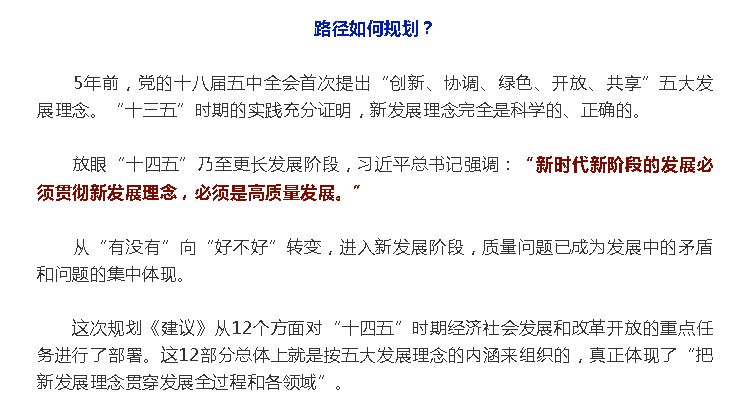 路径如何规划？

5年前，党的十八届五中全会首次提出“创新、协调、绿色、开放、共享”五大发展理念。“十三五”时期的实践充分证明，新发展理念完全是科学的、正确的。

放眼“十四五”乃至更长发展阶段，习近平总书记强调：“新时代新阶段的发展必须贯彻新发展理念，必须是高质量发展。”

从“有没有”向“好不好”转变，进入新发展阶段，质量问题已成为发展中的矛盾和问题的集中体现。

这次规划《建议》从12个方面对“十四五”时期经济社会发展和改革开放的重点任务进行了部署。这12部分总体上就是按五大发展理念的内涵来组织的，真正体现了“把新发展理念贯穿发展全过程和各领域”。